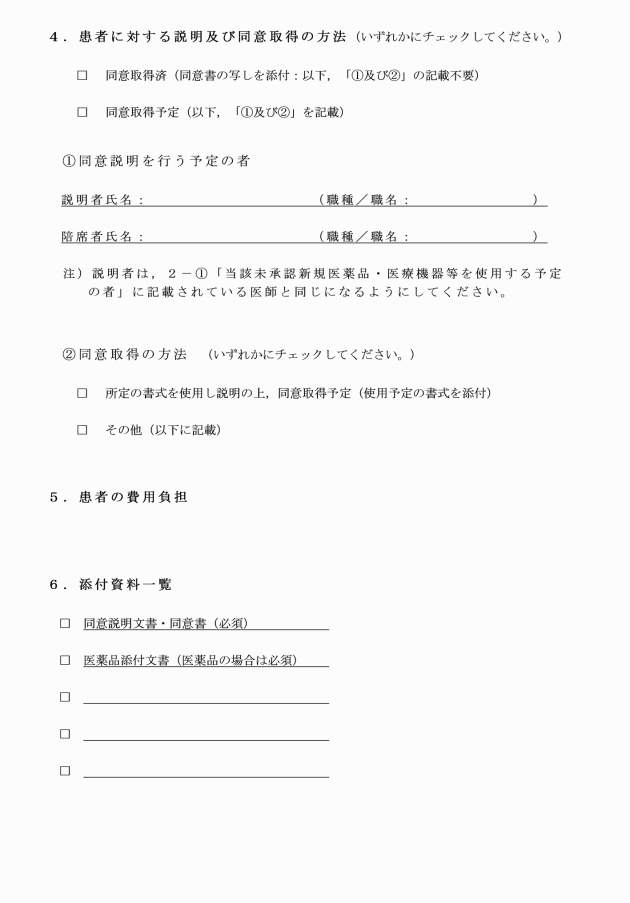 ４．患者に対する説明及び同意取得の方法（いずれかにチェックしてください。）

□　同意取得済（同意書の写しを添付：以下，「①及び②」の記載不要）

□　同意取得予定（以下，「①及び②」を記載）

①同意説明を行う予定の者

説明者氏名：　　　　　　　　　　（職種／職名：　　　　　　　　）

陪席者氏名：　　　　　　　　　　（職種／職名：　　　　　　　　）

注）説明者は，２－①「当該未承認新規医薬品・医療機器等を使用する予定の者」に記載されている医師と同じになるようにしてください。

②同意取得の方法　（いずれかにチェックしてください。）

□　所定の書式を使用し説明の上，同意取得予定（使用予定の書式を添付）

□　その他（以下に記載）

５．患者の費用負担

６．添付資料一覧

□　同意説明文書・同意書（必須）

□　医薬品添付文書（医薬品の場合は必須）

□

□

□